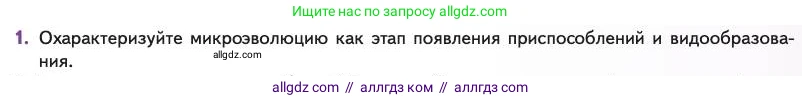 Ищите нас по запросу allgdz.com

1. Охарактеризуйте микроэволюцию как этап появления приспособлений и видообразования.

allgdz.com

allgdz com // аллгдз ком // аллгдз com